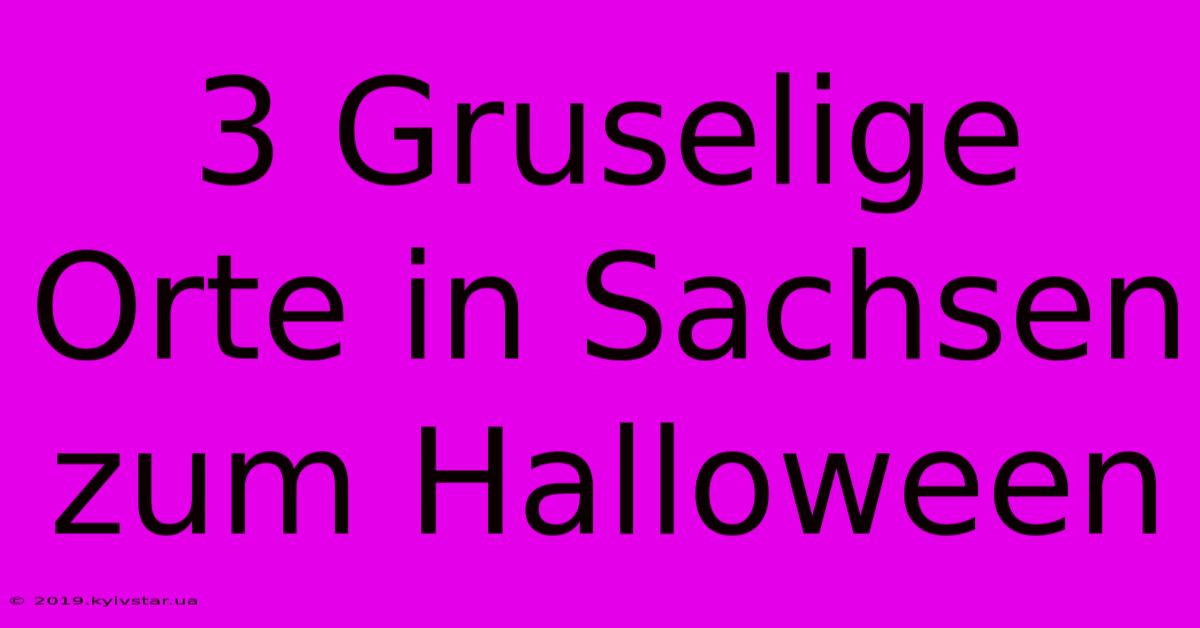 3 Gruselige Orte in Sachsen zum Halloween

© 2019.kyivstar.ua